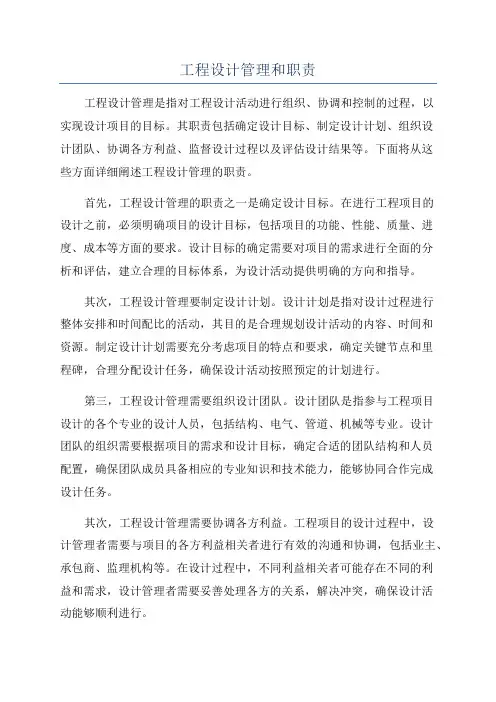 工程设计管理和职责

工程设计管理是指对工程设计活动进行组织、协调和控制的过程，以实现设计项目的目标。其职责包括确定设计目标、制定设计计划、组织设计团队、协调各方利益、监督设计过程以及评估设计结果等。下面将从这些方面详细阐述工程设计管理的职责。

首先，工程设计管理的职责之一是确定设计目标。在进行工程项目的设计之前，必须明确项目的设计目标，包括项目的功能、性能、质量、进度、成本等方面的要求。设计目标的确定需要对项目的需求进行全面的分析和评估，建立合理的目标体系，为设计活动提供明确的方向和指导。

其次，工程设计管理要制定设计计划。设计计划是指对设计过程进行整体安排和时间配比的活动，其目的是合理规划设计活动的内容、时间和资源。制定设计计划需要充分考虑项目的特点和要求，确定关键节点和里程碑，合理分配设计任务，确保设计活动按照预定的计划进行。

第三，工程设计管理需要组织设计团队。设计团队是指参与工程项目设计的各个专业的设计人员，包括结构、电气、管道、机械等专业。设计团队的组织需要根据项目的需求和设计目标，确定合适的团队结构和人员配置，确保团队成员具备相应的专业知识和技术能力，能够协同合作完成设计任务。

其次，工程设计管理需要协调各方利益。工程项目的设计过程中，设计管理者需要与项目的各方利益相关者进行有效的沟通和协调，包括业主、承包商、监理机构等。在设计过程中，不同利益相关者可能存在不同的利益和需求，设计管理者需要妥善处理各方的关系，解决冲突，确保设计活动能够顺利进行。